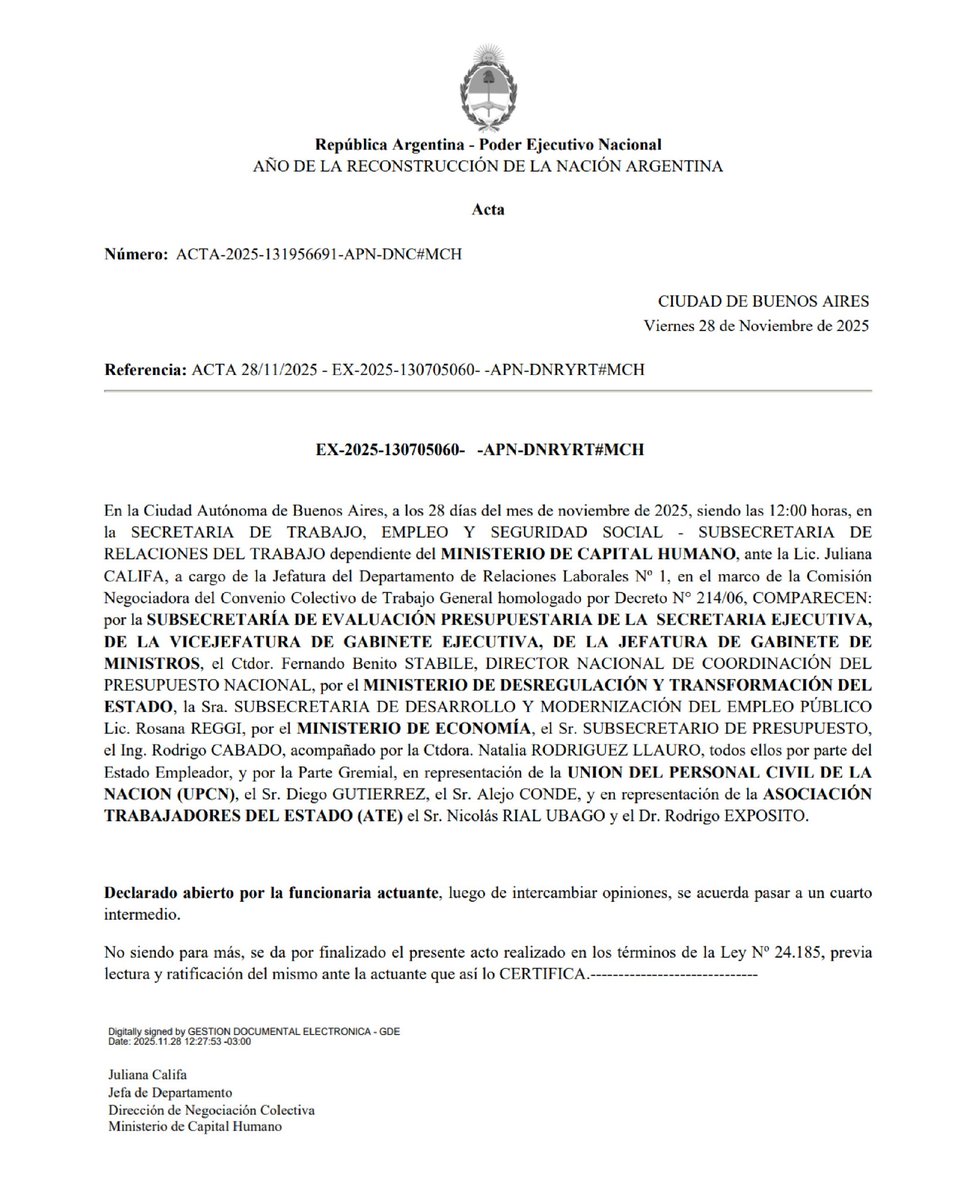 República Argentina - Poder Ejecutivo Nacional
AÑO DE LA RECONSTRUCCIÓN DE LA NACIÓN ARGENTINA

Acta

Número: ACTA-2025-131956691-APN-DNC#MCH

CIUDAD DE BUENOS AIRES
Viernes 28 de Noviembre de 2025

Referencia: ACTA 28/11/2025 - EX-2025-130705060- -APN-DNRYRT#MCH

EX-2025-130705060- -APN-DNRYRT#MCH

En la Ciudad Autónoma de Buenos Aires, a los 28 días del mes de noviembre de 2025, siendo las 12:00 horas, en la SECRETARIA DE TRABAJO, EMPLEO Y SEGURIDAD SOCIAL - SUBSECRETARIA DE RELACIONES DEL TRABAJO dependiente del MINISTERIO DE CAPITAL HUMANO, ante la Lic. Juliana CALIFA, a cargo de la Jefatura del Departamento de Relaciones Laborales Nº 1, en el marco de la Comisión Negociadora del Convenio Colectivo de Trabajo General homologado por Decreto N° 214/06, COMPARECEN: por la SUBSECRETARÍA DE EVALUACIÓN PRESUPUESTARIA DE LA SECRETARIA EJECUTIVA, DE LA VICEJEFATURA DE GABINETE EJECUTIVA, DE LA JEFATURA DE GABINETE DE MINISTROS, el Ctdor. Fernando Benito STABILE, DIRECTOR NACIONAL DE COORDINACIÓN DEL PRESUPUESTO NACIONAL, por el MINISTERIO DE DESREGULACIÓN Y TRANSFORMACIÓN DEL ESTADO, la Sra. SUBSECRETARIA DE DESARROLLO Y MODERNIZACIÓN DEL EMPLEO PÚBLICO Lic. Rosana REGGI, por el MINISTERIO DE ECONOMÍA, el Sr. SUBSECRETARIO DE PRESUPUESTO, el Ing. Rodrigo CABADO, acompañado por la Ctdora. Natalia RODRIGUEZ LLAURO, todos ellos por parte del Estado Empleador, y por la Parte Gremial, en representación de la UNION DEL PERSONAL CIVIL DE LA NACION (UPCN), el Sr. Diego GUTIERREZ, el Sr. Alejo CONDE, y en representación de la ASOCIACIÓN TRABAJADORES DEL ESTADO (ATE) el Sr. Nicolás RIAL UBAGO y el Dr. Rodrigo EXPOSITO.

Declarado abierto por la funcionaria actuante, luego de intercambiar opiniones, se acuerda pasar a un cuarto intermedio.

No siendo para más, se da por finalizado el presente acto realizado en los términos de la Ley Nº 24.185, previa lectura y ratificación del mismo ante la actuante que así lo CERTIFICA.-----------------------------

Digitally signed by GESTION DOCUMENTAL ELECTRONICA - GDE
Date: 2025.11.28 12:27:53 -03:00

Juliana Califa
Jefa de Departamento
Dirección de Negociación Colectiva
Ministerio de Capital Humano